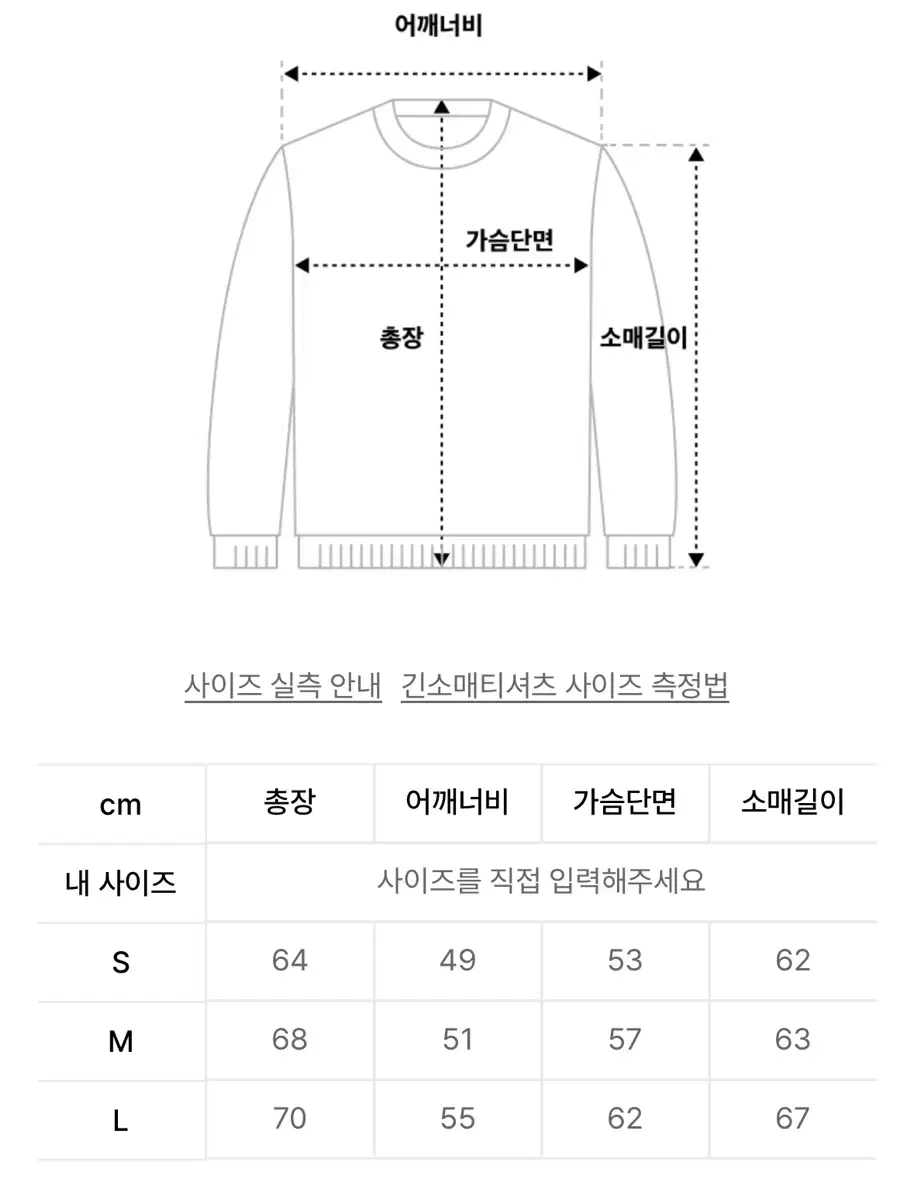 어깨너비

가슴단면

총장

소매길이

사이즈 실측 안내 긴소매티셔츠 사이즈 측정법

| cm | 총장 | 어깨너비 | 가슴단면 | 소매길이 |
|---|---|---|---|---|
| 내 사이즈 | 사이즈를 직접 입력해주세요 | | | |
| S | 64 | 49 | 53 | 62 |
| M | 68 | 51 | 57 | 63 |
| L | 70 | 55 | 62 | 67 |